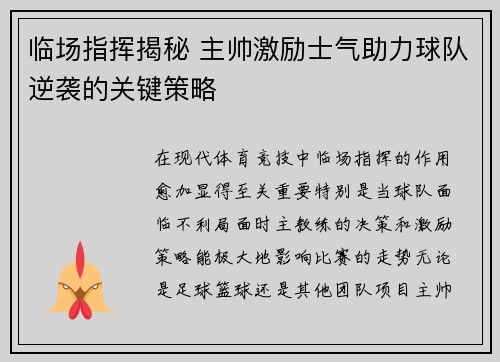 临场指挥揭秘 主帅激励士气助力球队逆袭的关键策略

在现代体育竞技中临场指挥的作用愈加显得至关重要特别是当球队面临不利局面时主教练的决策和激励策略能极大地影响比赛的走势无论是足球篮球还是其他团队项目主帅